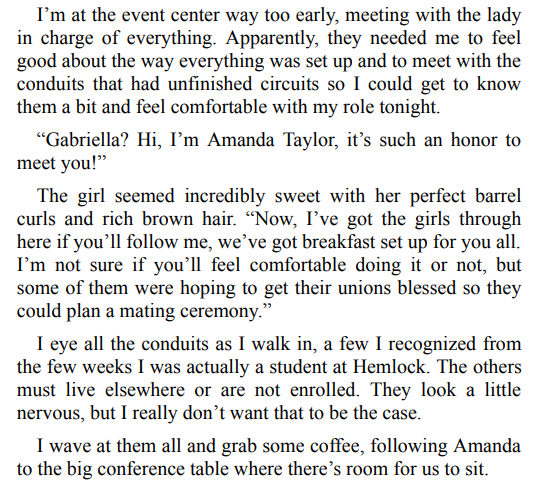 I'm at the event center way too early, meeting with the lady in charge of everything. Apparently, they needed me to feel good about the way everything was set up and to meet with the conduits that had unfinished circuits so I could get to know them a bit and feel comfortable with my role tonight.

"Gabriella? Hi, I'm Amanda Taylor, it's such an honor to meet you!"

The girl seemed incredibly sweet with her perfect barrel curls and rich brown hair. "Now, I've got the girls through here if you'll follow me, we've got breakfast set up for you all. I'm not sure if you'll feel comfortable doing it or not, but some of them were hoping to get their unions blessed so they could plan a mating ceremony."

I eye all the conduits as I walk in, a few I recognized from the few weeks I was actually a student at Hemlock. The others must live elsewhere or are not enrolled. They look a little nervous, but I really don't want that to be the case.

I wave at them all and grab some coffee, following Amanda to the big conference table where there's room for us to sit.